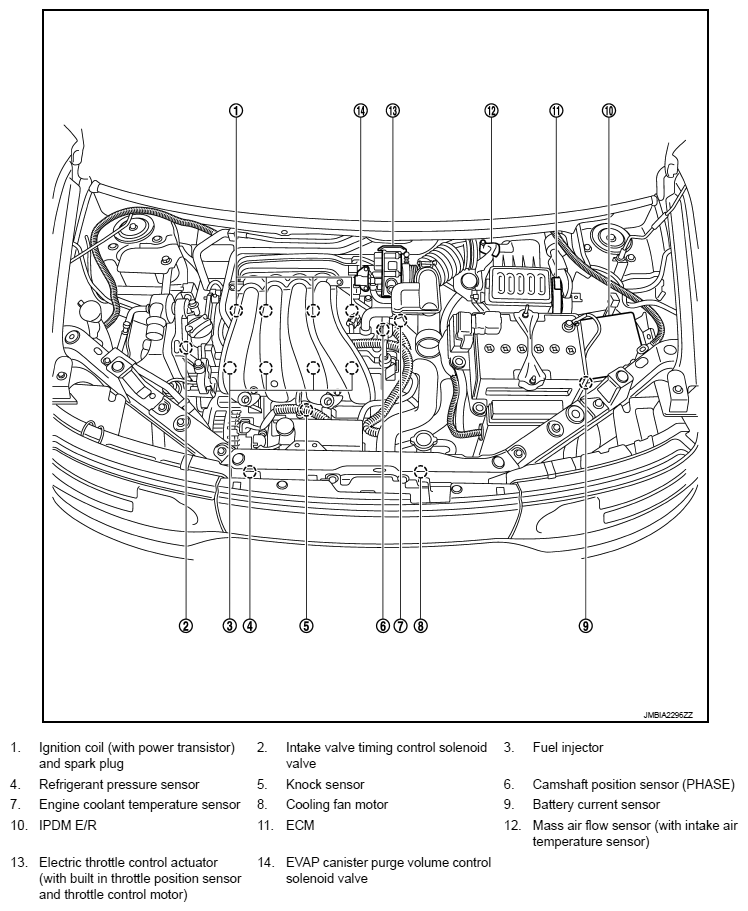 1 14 13 12 11 10

2 3 4 5 6 7 8 9

JMBIA2296ZZ

1. Ignition coil (with power transistor) and spark plug
2. Intake valve timing control solenoid valve
3. Fuel injector
4. Refrigerant pressure sensor
5. Knock sensor
6. Camshaft position sensor (PHASE)
7. Engine coolant temperature sensor
8. Cooling fan motor
9. Battery current sensor
10. IPDM E/R
11. ECM
12. Mass air flow sensor (with intake air temperature sensor)
13. Electric throttle control actuator (with built in throttle position sensor and throttle control motor)
14. EVAP canister purge volume control solenoid valve